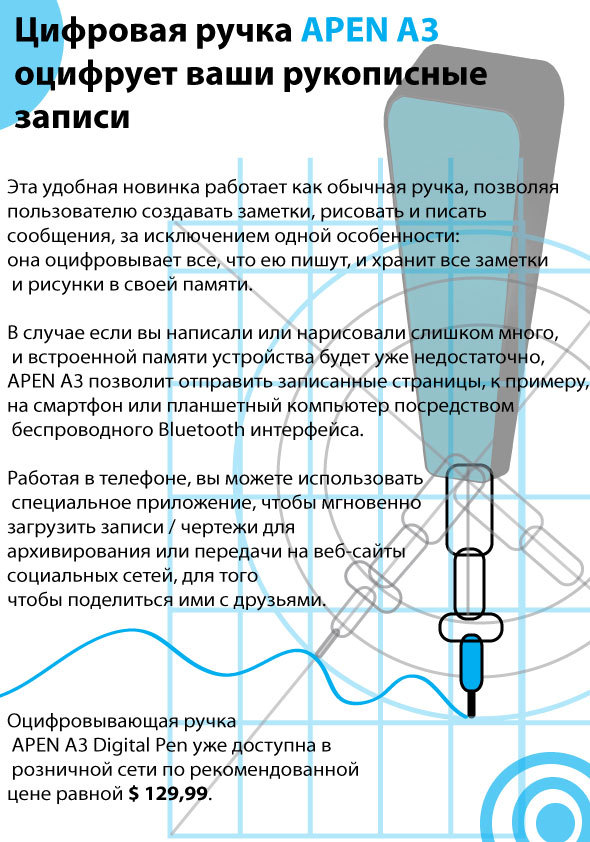 Цифровая ручка APEN A3 оцифрует ваши рукописные записи

Эта удобная новинка работает как обычная ручка, позволяя пользователю создавать заметки, рисовать и писать сообщения, за исключением одной особенности: она оцифровывает все, что ею пишут, и хранит все заметки и рисунки в своей памяти.

В случае если вы написали или нарисовали слишком много, и встроенной памяти устройства будет уже недостаточно, APEN A3 позволит отправить записанные страницы, к примеру, на смартфон или планшетный компьютер посредством беспроводного Bluetooth интерфейса.

Работая в телефоне, вы можете использовать специальное приложение, чтобы мгновенно загрузить записи / чертежи для архивирования или передачи на веб-сайты социальных сетей, для того чтобы поделиться ими с друзьями.

Оцифровывающая ручка APEN A3 Digital Pen уже доступна в розничной сети по рекомендованной цене равной $ 129,99.